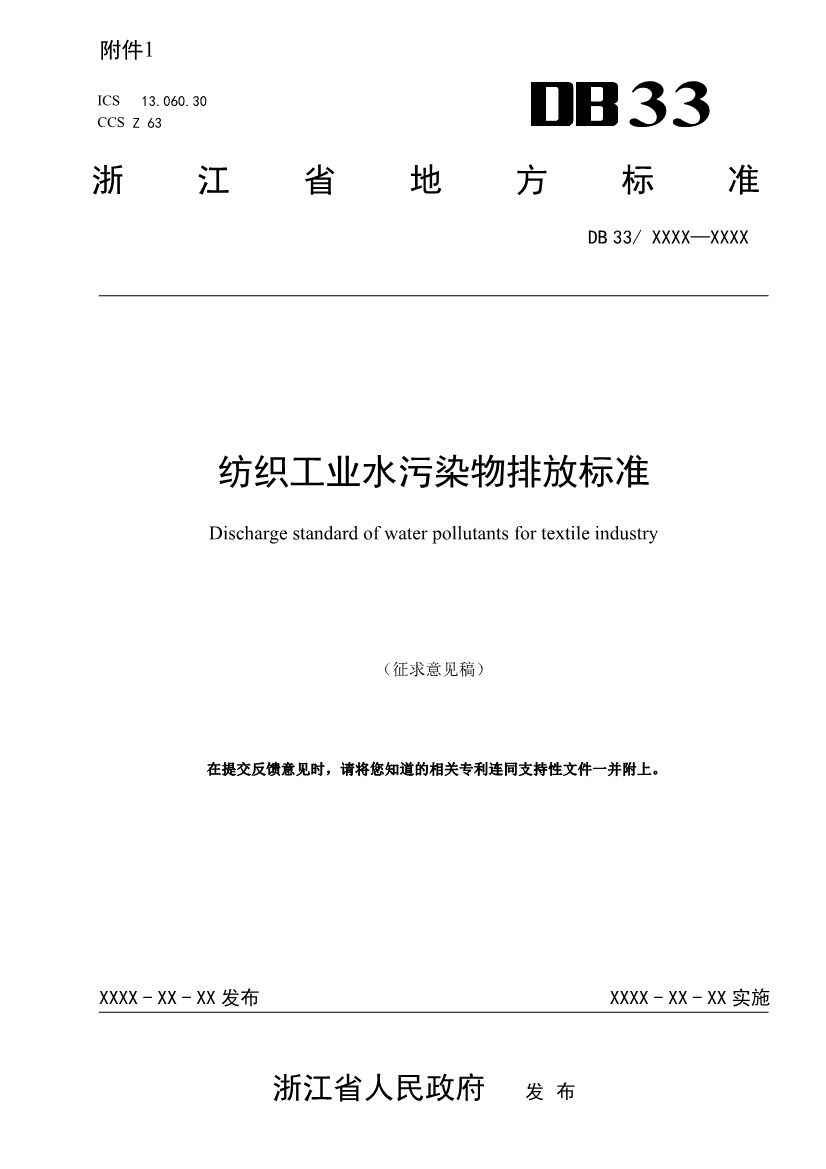 附件1

ICS 13.060.30
CCS Z 63

DB33

浙 江 省 地 方 标 准

DB 33/ XXXX—XXXX

纺织工业水污染物排放标准

Discharge standard of water pollutants for textile industry

（征求意见稿）

在提交反馈意见时，请将您知道的相关专利连同支持性文件一并附上。

XXXX - XX - XX 发布

XXXX - XX - XX 实施

浙江省人民政府 发 布